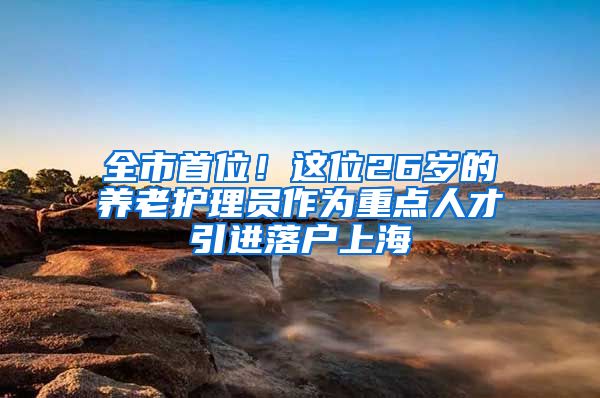 全市首位！这位26岁的养老护理员作为重点人才引进落户上海